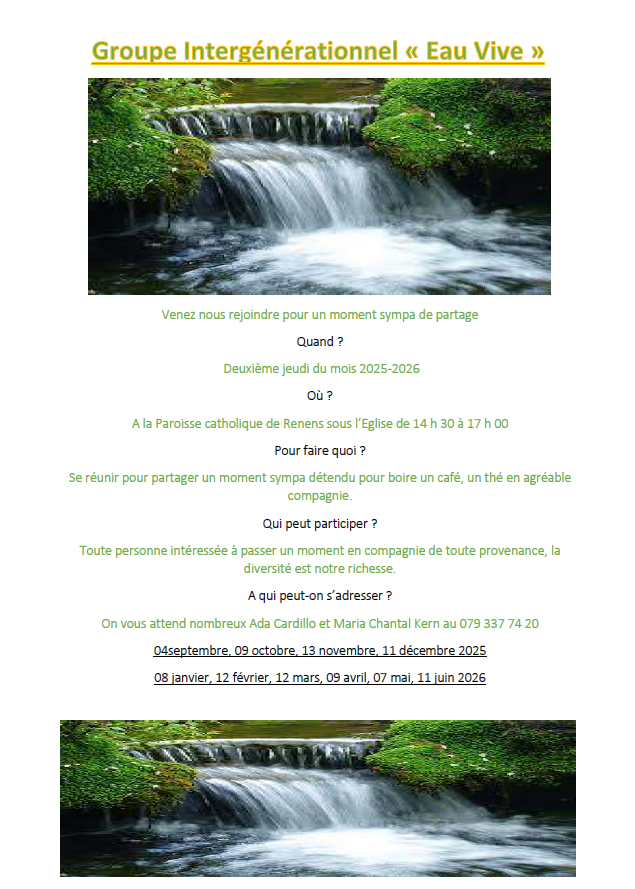 Groupe Intergénérationnel « Eau Vive »

Venez nous rejoindre pour un moment sympa de partage

Quand ?

Deuxième jeudi du mois 2025-2026

Où ?

A la Paroisse catholique de Renens sous l'Eglise de 14 h 30 à 17 h 00

Pour faire quoi ?

Se réunir pour partager un moment sympa détendu pour boire un café, un thé en agréable compagnie.

Qui peut participer ?

Toute personne intéressée à passer un moment en compagnie de toute provenance, la diversité est notre richesse.

A qui peut-on s'adresser ?

On vous attend nombreux Ada Cardillo et Maria Chantal Kern au 079 337 74 20

04septembre, 09 octobre, 13 novembre, 11 décembre 2025

08 janvier, 12 février, 12 mars, 09 avril, 07 mai, 11 juin 2026